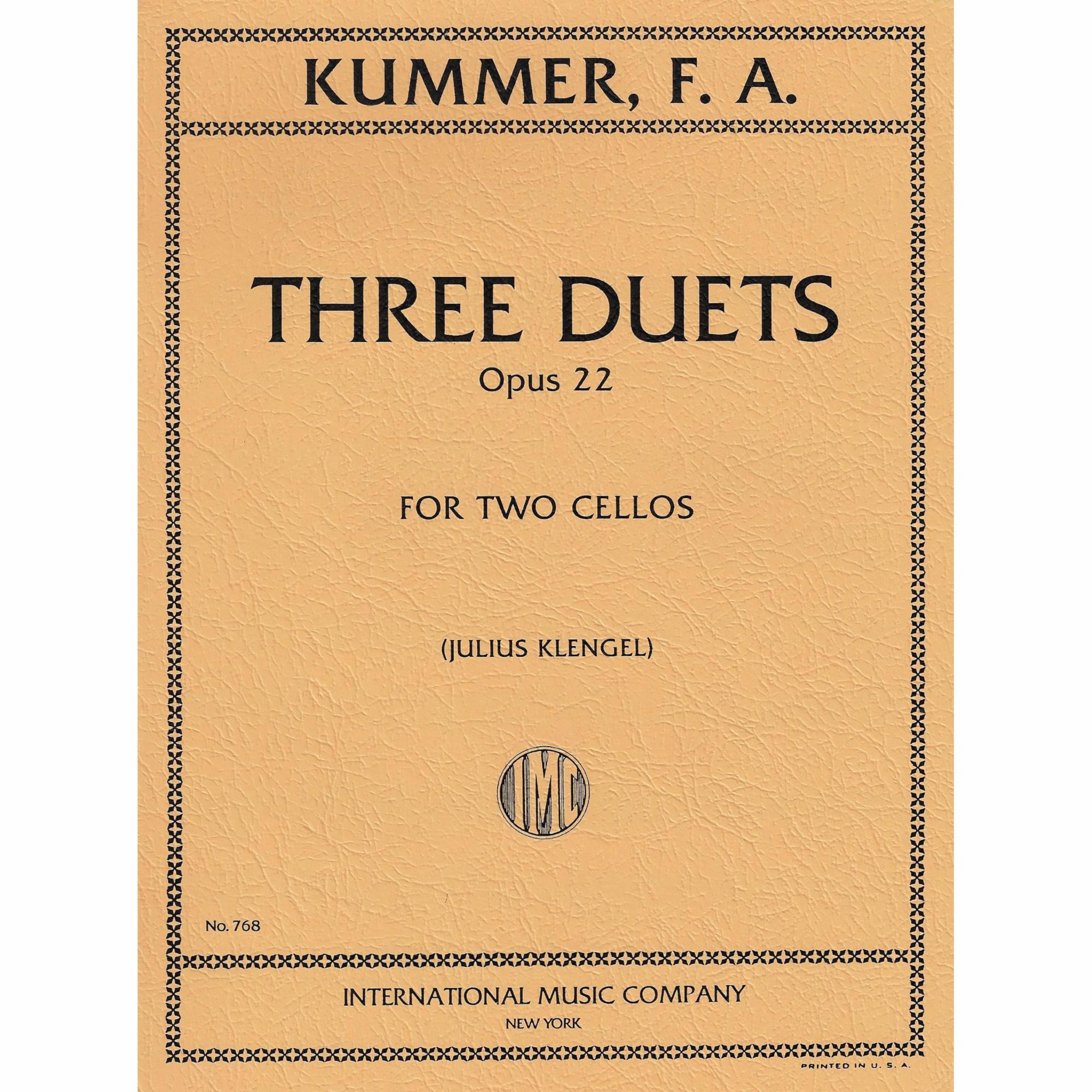 KUMMER, F. A.

THREE DUETS
Opus 22

FOR TWO CELLOS

(JULIUS KLENGEL)

IMC

No. 768

INTERNATIONAL MUSIC COMPANY
NEW YORK

PRINTED IN U. S. A.